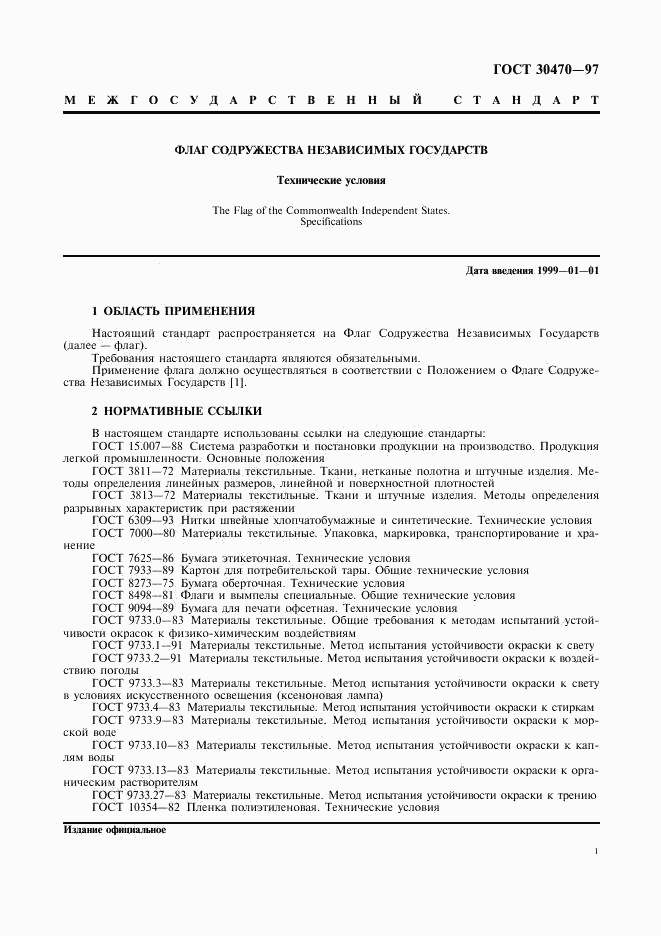 ГОСТ 30470—97

МЕЖГОСУДАРСТВЕННЫЙ СТАНДАРТ

ФЛАГ СОДРУЖЕСТВА НЕЗАВИСИМЫХ ГОСУДАРСТВ

Технические условия

The Flag of the Commonwealth Independent States. Specifications

Дата введения 1999—01—01

1 ОБЛАСТЬ ПРИМЕНЕНИЯ

Настоящий стандарт распространяется на Флаг Содружества Независимых Государств (далее — флаг).

Требования настоящего стандарта являются обязательными.

Применение флага должно осуществляться в соответствии с Положением о Флаге Содружества Независимых Государств [1].

2 НОРМАТИВНЫЕ ССЫЛКИ

В настоящем стандарте использованы ссылки на следующие стандарты:

ГОСТ 15.007—88 Система разработки и постановки продукции на производство. Продукция легкой промышленности. Основные положения

ГОСТ 3811—72 Материалы текстильные. Ткани, нетканые полотна и штучные изделия. Методы определения линейных размеров, линейной и поверхностной плотностей

ГОСТ 3813—72 Материалы текстильные. Ткани и штучные изделия. Методы определения разрывных характеристик при растяжении

ГОСТ 6309—93 Нитки швейные хлопчатобумажные и синтетические. Технические условия

ГОСТ 7000—80 Материалы текстильные. Упаковка, маркировка, транспортирование и хранение

ГОСТ 7625—86 Бумага этикеточная. Технические условия

ГОСТ 7933—89 Картон для потребительской тары. Общие технические условия

ГОСТ 8273—75 Бумага оберточная. Технические условия

ГОСТ 8498—81 Флаги и вымпелы специальные. Общие технические условия

ГОСТ 9094—89 Бумага для печати офсетная. Технические условия

ГОСТ 9733.0—83 Материалы текстильные. Общие требования к методам испытаний устойчивости окрасок к физико-химическим воздействиям

ГОСТ 9733.1—91 Материалы текстильные. Метод испытания устойчивости окраски к свету

ГОСТ 9733.2—91 Материалы текстильные. Метод испытания устойчивости окраски к воздействию погоды

ГОСТ 9733.3—83 Материалы текстильные. Метод испытания устойчивости окраски к свету в условиях искусственного освещения (ксеноновая лампа)

ГОСТ 9733.4—83 Материалы текстильные. Метод испытания устойчивости окраски к стиркам

ГОСТ 9733.9—83 Материалы текстильные. Метод испытания устойчивости окраски к морской воде

ГОСТ 9733.10—83 Материалы текстильные. Метод испытания устойчивости окраски к каплям воды

ГОСТ 9733.13—83 Материалы текстильные. Метод испытания устойчивости окраски к органическим растворителям

ГОСТ 9733.27—83 Материалы текстильные. Метод испытания устойчивости окраски к трению

ГОСТ 10354—82 Пленка полиэтиленовая. Технические условия

Издание официальное

1